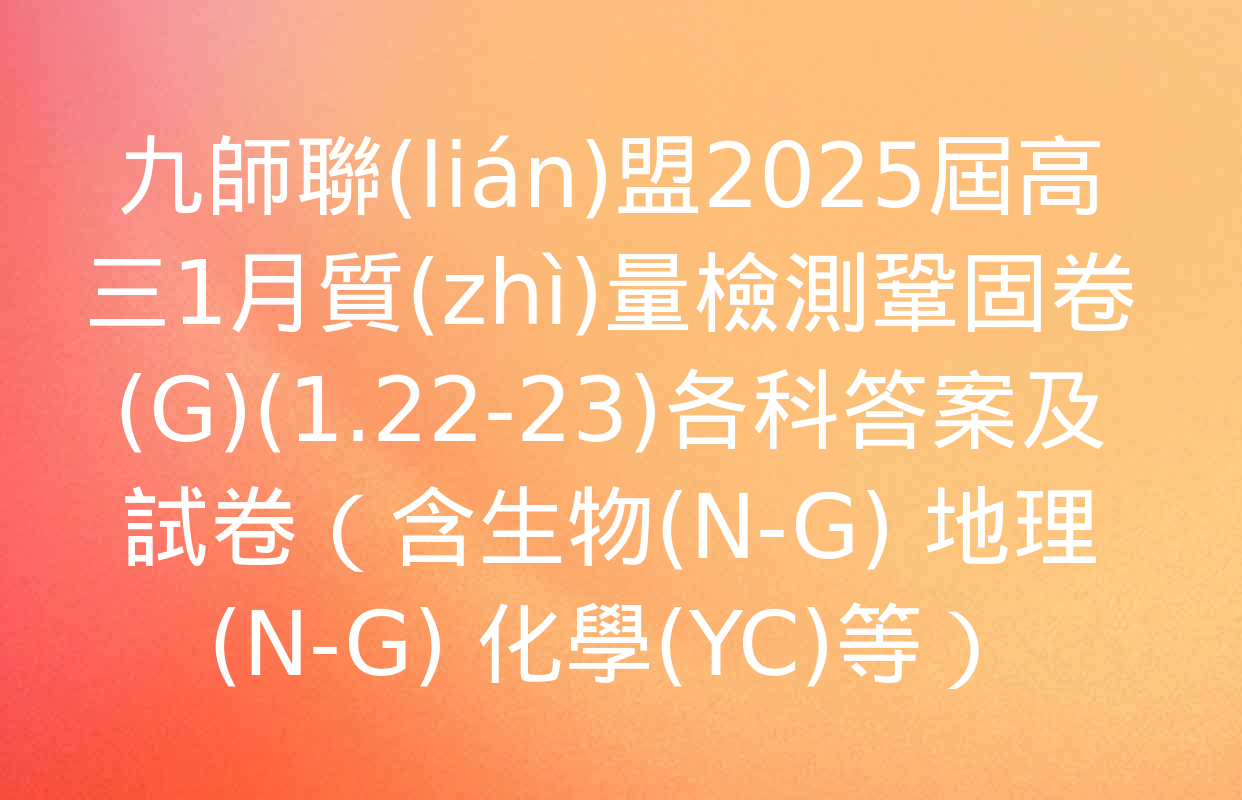 九師聯(lián)盟2025屆高三1月質(zhì)量檢測鞏固卷(G)(1.22-23)各科答案及試卷（含生物(N-G) 地理(N-G) 化學(YC)等）